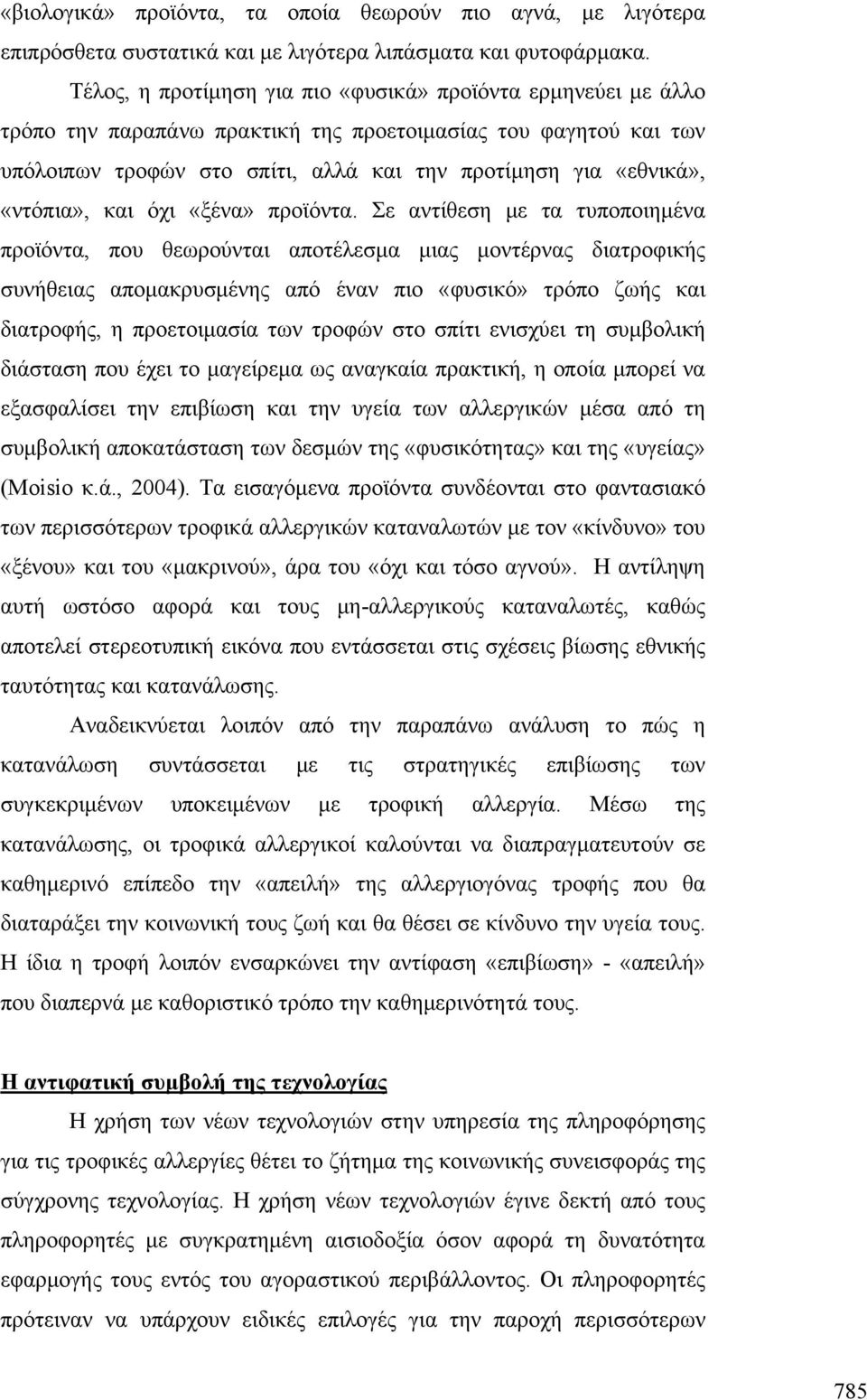 «βιολογικά» προϊόντα, τα οποία θεωρούν πιο αγνά, με λιγότερα επιπρόσθετα συστατικά και με λιγότερα λιπάσματα και φυτοφάρμακα.

Τέλος, η προτίμηση για πιο «φυσικά» προϊόντα ερμηνεύει με άλλο τρόπο την παραπάνω πρακτική της προετοιμασίας του φαγητού και των υπόλοιπων τροφών στο σπίτι, αλλά και την προτίμηση για «εθνικά», «ντόπια», και όχι «ξένα» προϊόντα. Σε αντίθεση με τα τυποποιημένα προϊόντα, που θεωρούνται αποτέλεσμα μιας μοντέρνας διατροφικής συνήθειας απομακρυσμένης από έναν πιο «φυσικό» τρόπο ζωής και διατροφής, η προετοιμασία των τροφών στο σπίτι ενισχύει τη συμβολική διάσταση που έχει το μαγείρεμα ως αναγκαία πρακτική, η οποία μπορεί να εξασφαλίσει την επιβίωση και την υγεία των αλλεργικών μέσα από τη συμβολική αποκατάσταση των δεσμών της «φυσικότητας» και της «υγείας» (Moisio κ.ά., 2004). Τα εισαγόμενα προϊόντα συνδέονται στο φαντασιακό των περισσότερων τροφικά αλλεργικών καταναλωτών με τον «κίνδυνο» του «ξένου» και του «μακρινού», άρα του «όχι και τόσο αγνού». Η αντίληψη αυτή ωστόσο αφορά και τους μη-αλλεργικούς καταναλωτές, καθώς αποτελεί στερεοτυπική εικόνα που εντάσσεται στις σχέσεις βίωσης εθνικής ταυτότητας και κατανάλωσης.

Αναδεικνύεται λοιπόν από την παραπάνω ανάλυση το πώς η κατανάλωση συντάσσεται με τις στρατηγικές επιβίωσης των συγκεκριμένων υποκειμένων με τροφική αλλεργία. Μέσω της κατανάλωσης, οι τροφικά αλλεργικοί καλούνται να διαπραγματευτούν σε καθημερινό επίπεδο την «απειλή» της αλλεργιογόνας τροφής που θα διαταράξει την κοινωνική τους ζωή και θα θέσει σε κίνδυνο την υγεία τους. Η ίδια η τροφή λοιπόν ενσαρκώνει την αντίφαση «επιβίωση» - «απειλή» που διαπερνά με καθοριστικό τρόπο την καθημερινότητά τους.

Η αντιφατική συμβολή της τεχνολογίας

Η χρήση των νέων τεχνολογιών στην υπηρεσία της πληροφόρησης για τις τροφικές αλλεργίες θέτει το ζήτημα της κοινωνικής συνεισφοράς της σύγχρονης τεχνολογίας. Η χρήση νέων τεχνολογιών έγινε δεκτή από τους πληροφορητές με συγκρατημένη αισιοδοξία όσον αφορά τη δυνατότητα εφαρμογής τους εντός του αγοραστικού περιβάλλοντος. Οι πληροφορητές πρότειναν να υπάρχουν ειδικές επιλογές για την παροχή περισσότερων

785